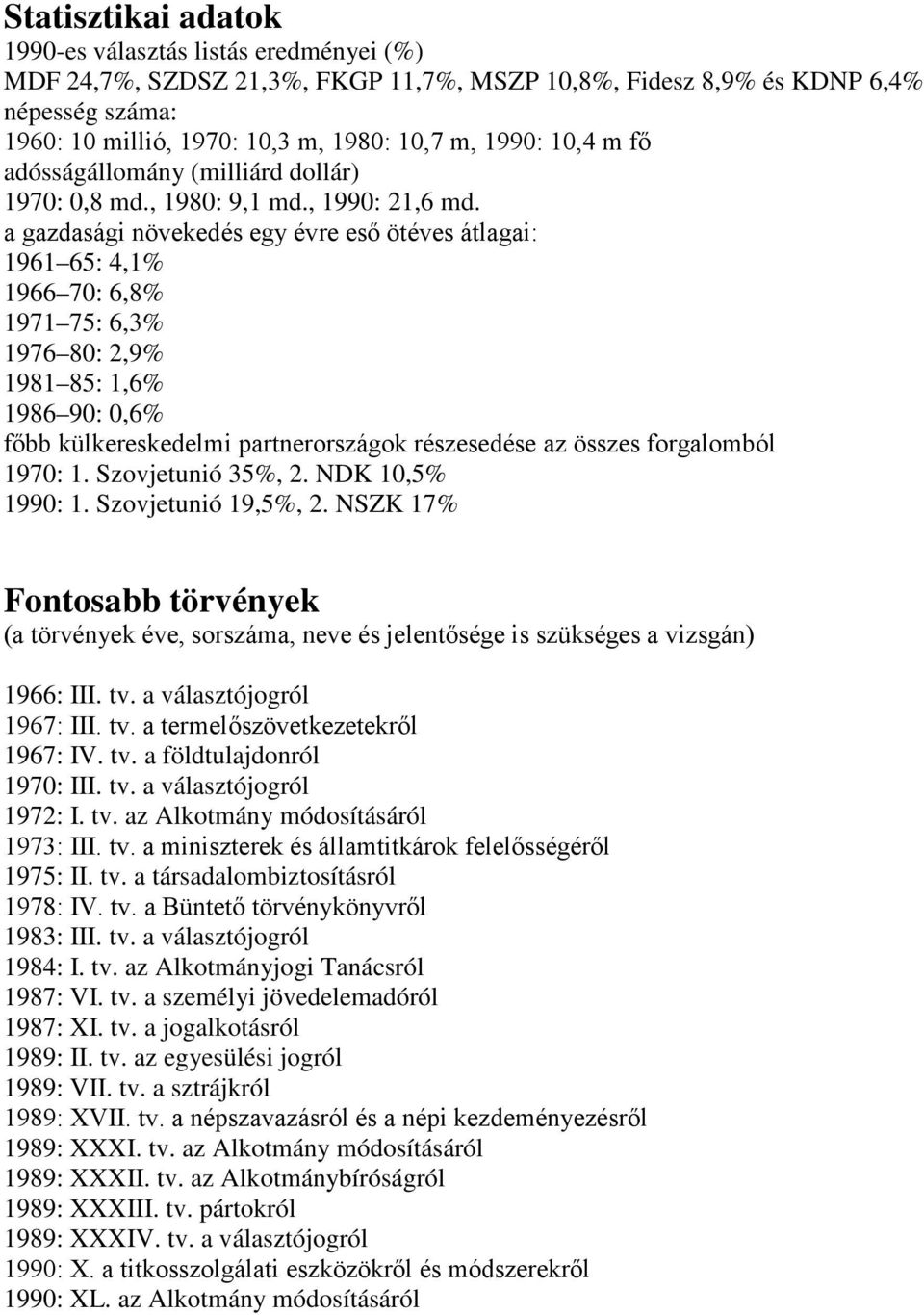 Statisztikai adatok
1990-es választás listás eredményei (%)
MDF 24,7%, SZDSZ 21,3%, FKGP 11,7%, MSZP 10,8%, Fidesz 8,9% és KDNP 6,4%
népesség száma:
1960: 10 millió, 1970: 10,3 m, 1980: 10,7 m, 1990: 10,4 m fő
adósságállomány (milliárd dollár)
1970: 0,8 md., 1980: 9,1 md., 1990: 21,6 md.
a gazdasági növekedés egy évre eső ötéves átlagai:
1961 65: 4,1%
1966 70: 6,8%
1971 75: 6,3%
1976 80: 2,9%
1981 85: 1,6%
1986 90: 0,6%
főbb külkereskedelmi partnerországok részesedése az összes forgalomból
1970: 1. Szovjetunió 35%, 2. NDK 10,5%
1990: 1. Szovjetunió 19,5%, 2. NSZK 17%

Fontosabb törvények
(a törvények éve, sorszáma, neve és jelentősége is szükséges a vizsgán)

1966: III. tv. a választójogról
1967: III. tv. a termelőszövetkezetekről
1967: IV. tv. a földtulajdonról
1970: III. tv. a választójogról
1972: I. tv. az Alkotmány módosításáról
1973: III. tv. a miniszterek és államtitkárok felelősségéről
1975: II. tv. a társadalombiztosításról
1978: IV. tv. a Büntető törvénykönyvről
1983: III. tv. a választójogról
1984: I. tv. az Alkotmányjogi Tanácsról
1987: VI. tv. a személyi jövedelemadóról
1987: XI. tv. a jogalkotásról
1989: II. tv. az egyesülési jogról
1989: VII. tv. a sztrájkról
1989: XVII. tv. a népszavazásról és a népi kezdeményezésről
1989: XXXI. tv. az Alkotmány módosításáról
1989: XXXII. tv. az Alkotmánybíróságról
1989: XXXIII. tv. pártokról
1989: XXXIV. tv. a választójogról
1990: X. a titkosszolgálati eszközökről és módszerekről
1990: XL. az Alkotmány módosításáról